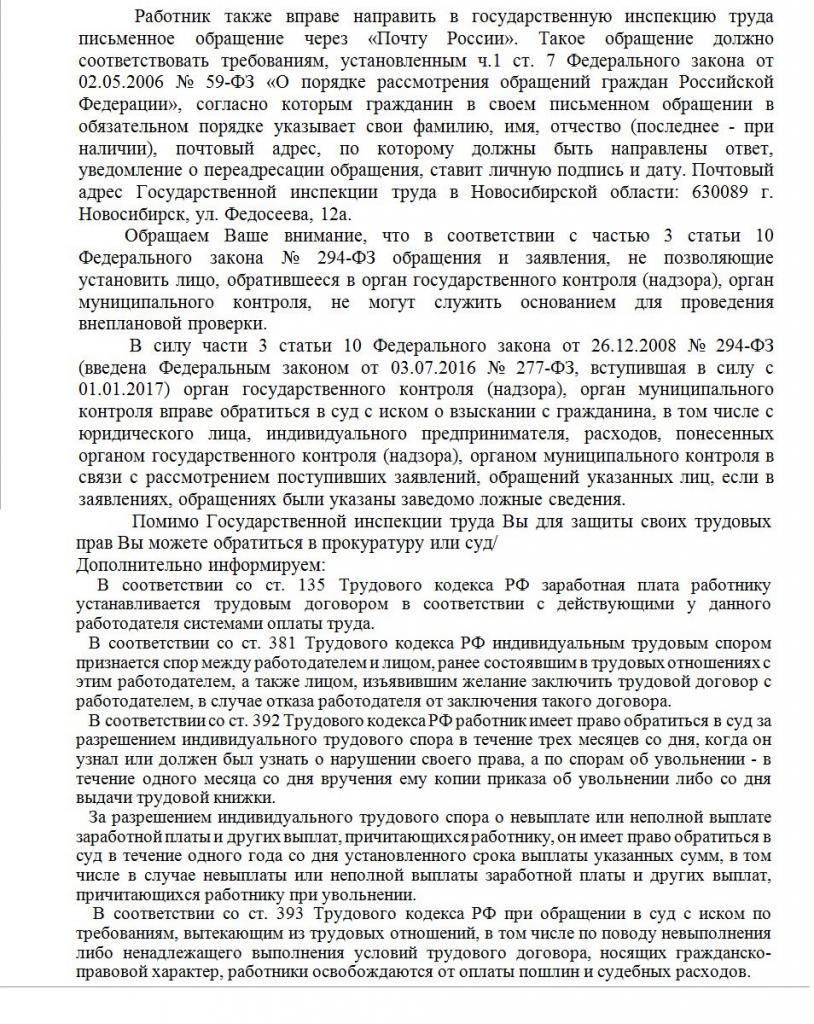 Работник также вправе направить в государственную инспекцию труда письменное обращение через «Почту России». Такое обращение должно соответствовать требованиям, установленным ч.1 ст. 7 Федерального закона от 02.05.2006 № 59-ФЗ «О порядке рассмотрения обращений граждан Российской Федерации», согласно которым гражданин в своем письменном обращении в обязательном порядке указывает свои фамилию, имя, отчество (последнее - при наличии), почтовый адрес, по которому должны быть направлены ответ, уведомление о переадресации обращения, ставит личную подпись и дату. Почтовый адрес Государственной инспекции труда в Новосибирской области: 630089 г. Новосибирск, ул. Федосеева, 12а.

Обращаем Ваше внимание, что в соответствии с частью 3 статьи 10 Федерального закона № 294-ФЗ обращения и заявления, не позволяющие установить лицо, обратившееся в орган государственного контроля (надзора), орган муниципального контроля, не могут служить основанием для проведения внеплановой проверки.

В силу части 3 статьи 10 Федерального закона от 26.12.2008 № 294-ФЗ (введена Федеральным законом от 03.07.2016 № 277-ФЗ, вступившая в силу с 01.01.2017) орган государственного контроля (надзора), орган муниципального контроля вправе обратиться в суд с иском о взыскании с гражданина, в том числе с юридического лица, индивидуального предпринимателя, расходов, понесенных органом государственного контроля (надзора), органом муниципального контроля в связи с рассмотрением поступивших заявлений, обращений указанных лиц, если в заявлениях, обращениях были указаны заведомо ложные сведения.

Помимо Государственной инспекции труда Вы для защиты своих трудовых прав Вы можете обратиться в прокуратуру или суд/
Дополнительно информируем:

В соответствии со ст. 135 Трудового кодекса РФ заработная плата работнику устанавливается трудовым договором в соответствии с действующими у данного работодателя системами оплаты труда.

В соответствии со ст. 381 Трудового кодекса РФ индивидуальным трудовым спором признается спор между работодателем и лицом, ранее состоявшим в трудовых отношениях с этим работодателем, а также лицом, изъявившим желание заключить трудовой договор с работодателем, в случае отказа работодателя от заключения такого договора.

В соответствии со ст. 392 Трудового кодекса РФ работник имеет право обратиться в суд за разрешением индивидуального трудового спора в течение трех месяцев со дня, когда он узнал или должен был узнать о нарушении своего права, а по спорам об увольнении - в течение одного месяца со дня вручения ему копии приказа об увольнении либо со дня выдачи трудовой книжки.

За разрешением индивидуального трудового спора о невыплате или неполной выплате заработной платы и других выплат, причитающихся работнику, он имеет право обратиться в суд в течение одного года со дня установленного срока выплаты указанных сумм, в том числе в случае невыплаты или неполной выплаты заработной платы и других выплат, причитающихся работнику при увольнении.

В соответствии со ст. 393 Трудового кодекса РФ при обращении в суд с иском по требованиям, вытекающим из трудовых отношений, в том числе по поводу невыполнения либо ненадлежащего выполнения условий трудового договора, носящих гражданско-правовой характер, работники освобождаются от оплаты пошлин и судебных расходов.